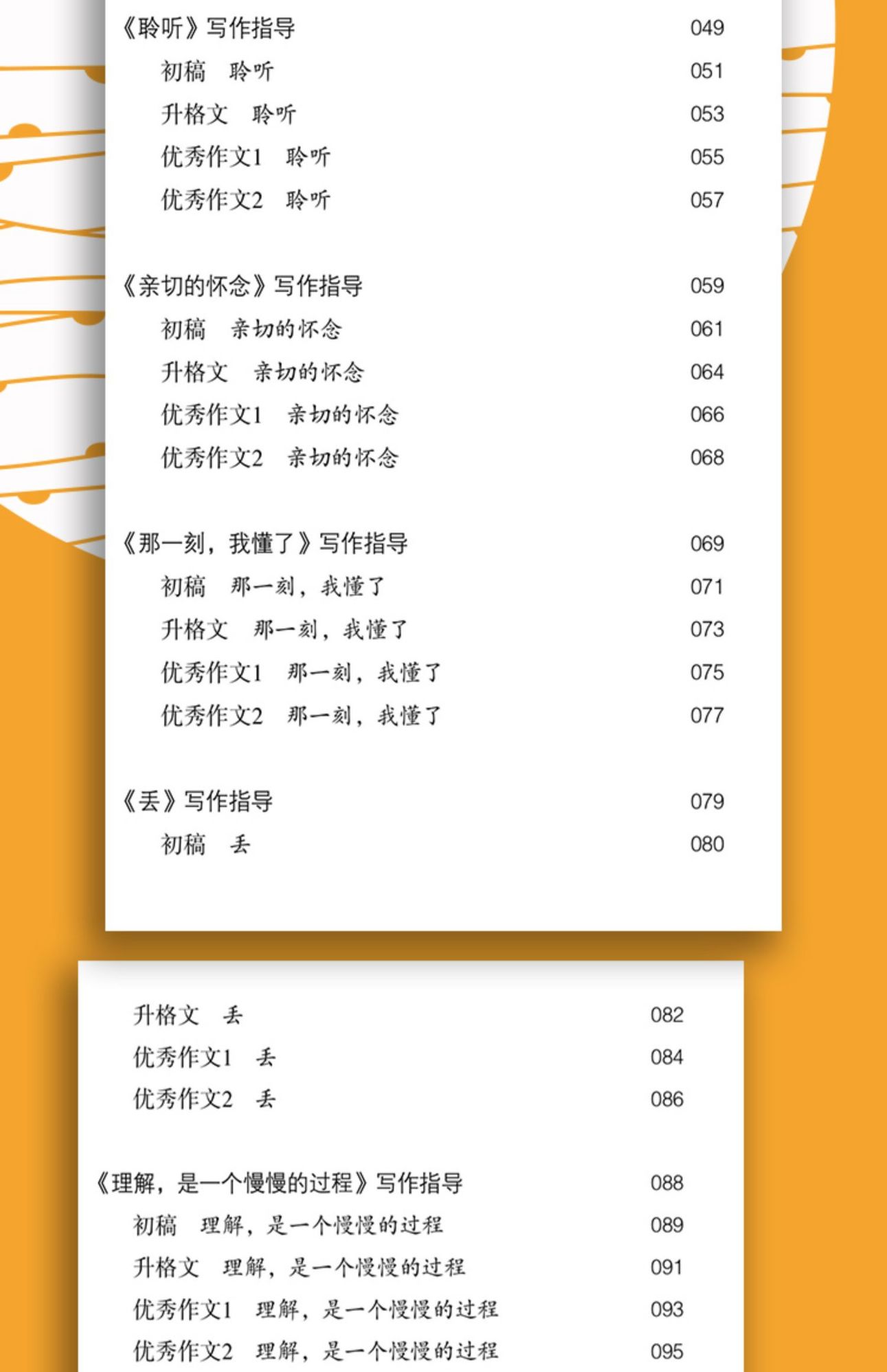 《聆听》写作指导 049

初稿　聆听 051

升格文　聆听 053

优秀作文1　聆听 055

优秀作文2　聆听 057

《亲切的怀念》写作指导 059

初稿　亲切的怀念 061

升格文　亲切的怀念 064

优秀作文1　亲切的怀念 066

优秀作文2　亲切的怀念 068

《那一刻，我懂了》写作指导 069

初稿　那一刻，我懂了 071

升格文　那一刻，我懂了 073

优秀作文1　那一刻，我懂了 075

优秀作文2　那一刻，我懂了 077

《丢》写作指导 079

初稿　丢 080

升格文　丢 082

优秀作文1　丢 084

优秀作文2　丢 086

《理解，是一个慢慢的过程》写作指导 088

初稿　理解，是一个慢慢的过程 089

升格文　理解，是一个慢慢的过程 091

优秀作文1　理解，是一个慢慢的过程 093

优秀作文2　理解，是一个慢慢的过程 095